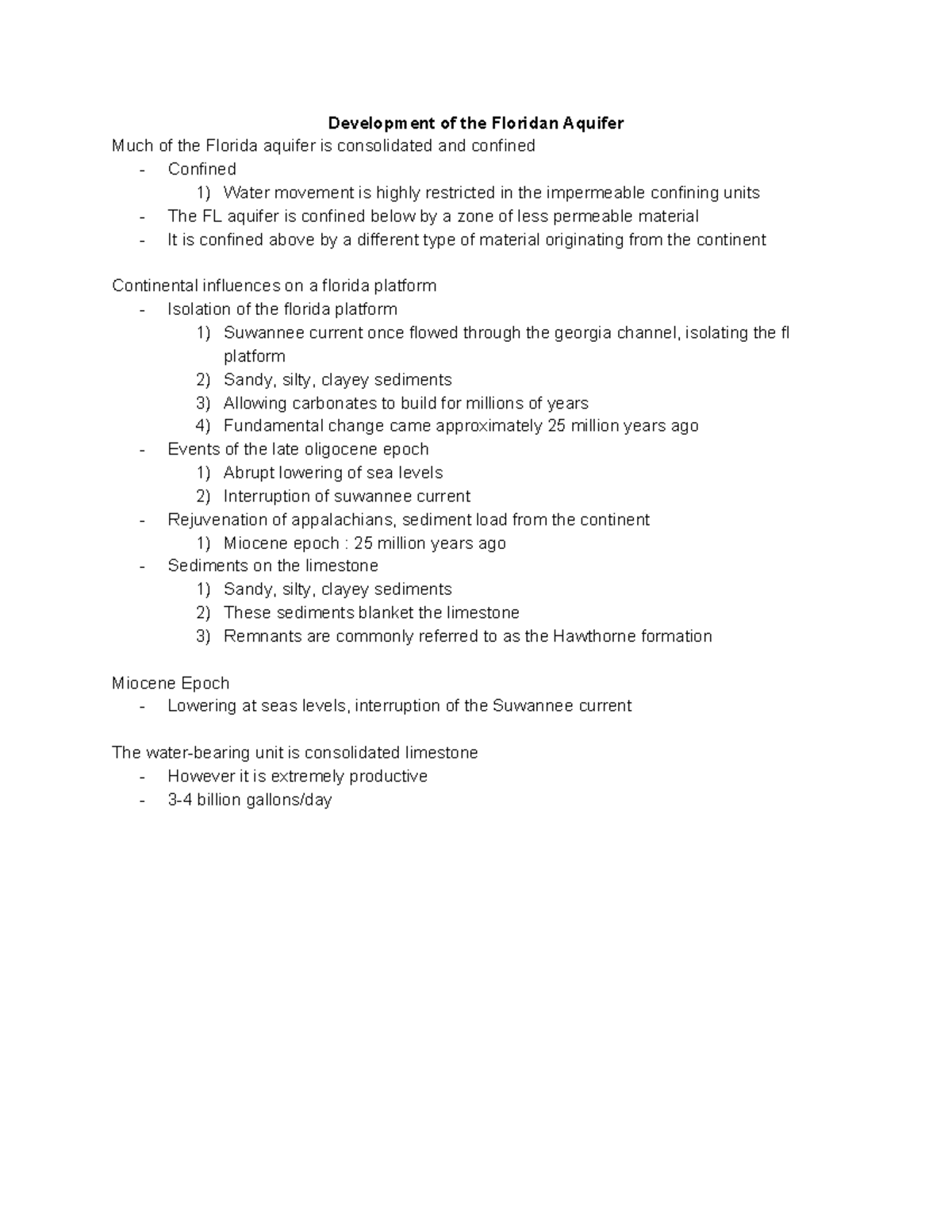 Development of the Floridan Aquifer

Much of the Florida aquifer is consolidated and confined

- Confined
1) Water movement is highly restricted in the impermeable confining units
- The FL aquifer is confined below by a zone of less permeable material
- It is confined above by a different type of material originating from the continent

Continental influences on a florida platform

- Isolation of the florida platform
1) Suwannee current once flowed through the georgia channel, isolating the fl platform
2) Sandy, silty, clayey sediments
3) Allowing carbonates to build for millions of years
4) Fundamental change came approximately 25 million years ago
- Events of the late oligocene epoch
1) Abrupt lowering of sea levels
2) Interruption of suwannee current
- Rejuvenation of appalachians, sediment load from the continent
1) Miocene epoch : 25 million years ago
- Sediments on the limestone
1) Sandy, silty, clayey sediments
2) These sediments blanket the limestone
3) Remnants are commonly referred to as the Hawthorne formation

Miocene Epoch

- Lowering at seas levels, interruption of the Suwannee current

The water-bearing unit is consolidated limestone

- However it is extremely productive
- 3-4 billion gallons/day